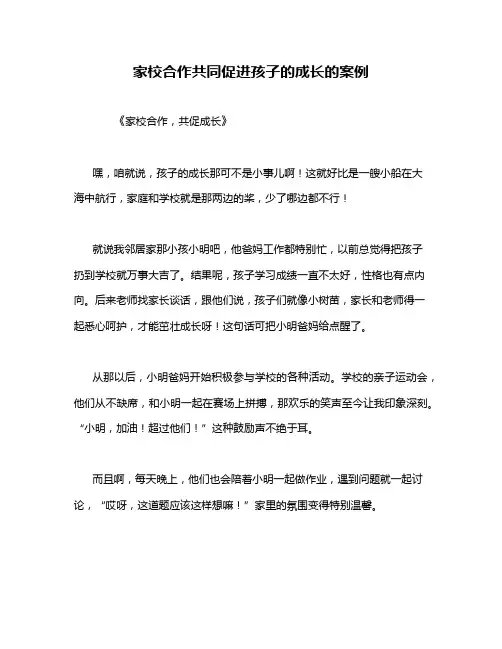 家校合作共同促进孩子的成长的案例

《家校合作，共促成长》

嘿，咱就说，孩子的成长那可不是小事儿啊！这就好比是一艘小船在大海中航行，家庭和学校就是那两边的桨，少了哪边都不行！

就说我邻居家那小孩小明吧，他爸妈工作都特别忙，以前总觉得把孩子扔到学校就万事大吉了。结果呢，孩子学习成绩一直不太好，性格也有点内向。后来老师找家长谈话，跟他们说，孩子们就像小树苗，家长和老师得一起悉心呵护，才能茁壮成长呀！这句话可把小明爸妈给点醒了。

从那以后，小明爸妈开始积极参与学校的各种活动。学校的亲子运动会，他们从不缺席，和小明一起在赛场上拼搏，那欢乐的笑声至今让我印象深刻。“小明，加油！超过他们！”这种鼓励声不绝于耳。

而且啊，每天晚上，他们也会陪着小明一起做作业，遇到问题就一起讨论，“哎呀，这道题应该这样想嘛！”家里的氛围变得特别温馨。